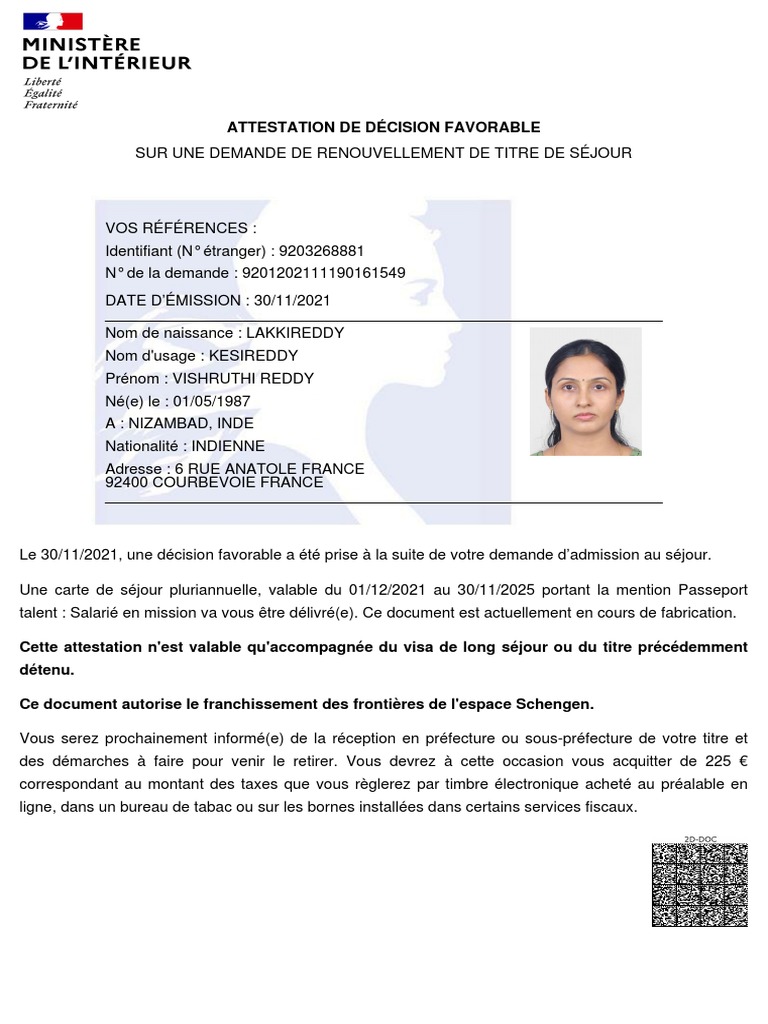 MINISTÈRE DE L'INTÉRIEUR
Liberté
Égalité
Fraternité

ATTESTATION DE DÉCISION FAVORABLE
SUR UNE DEMANDE DE RENOUVELLEMENT DE TITRE DE SÉJOUR

VOS RÉFÉRENCES :
Identifiant (N° étranger) : 9203268881
N° de la demande : 9201202111190161549
DATE D'ÉMISSION : 30/11/2021

Nom de naissance : LAKKIREDDY
Nom d'usage : KESIREDDY
Prénom : VISHRUTHI REDDY
Né(e) le : 01/05/1987
A : NIZAMBAD, INDE
Nationalité : INDIENNE
Adresse : 6 RUE ANATOLE FRANCE
92400 COURBEVOIE FRANCE

Le 30/11/2021, une décision favorable a été prise à la suite de votre demande d'admission au séjour.

Une carte de séjour pluriannuelle, valable du 01/12/2021 au 30/11/2025 portant la mention Passeport talent : Salarié en mission va vous être délivré(e). Ce document est actuellement en cours de fabrication.

Cette attestation n'est valable qu'accompagnée du visa de long séjour ou du titre précédemment détenu.

Ce document autorise le franchissement des frontières de l'espace Schengen.

Vous serez prochainement informé(e) de la réception en préfecture ou sous-préfecture de votre titre et des démarches à faire pour venir le retirer. Vous devrez à cette occasion vous acquitter de 225 € correspondant au montant des taxes que vous règlerez par timbre électronique acheté au préalable en ligne, dans un bureau de tabac ou sur les bornes installées dans certains services fiscaux.

2D-DOC